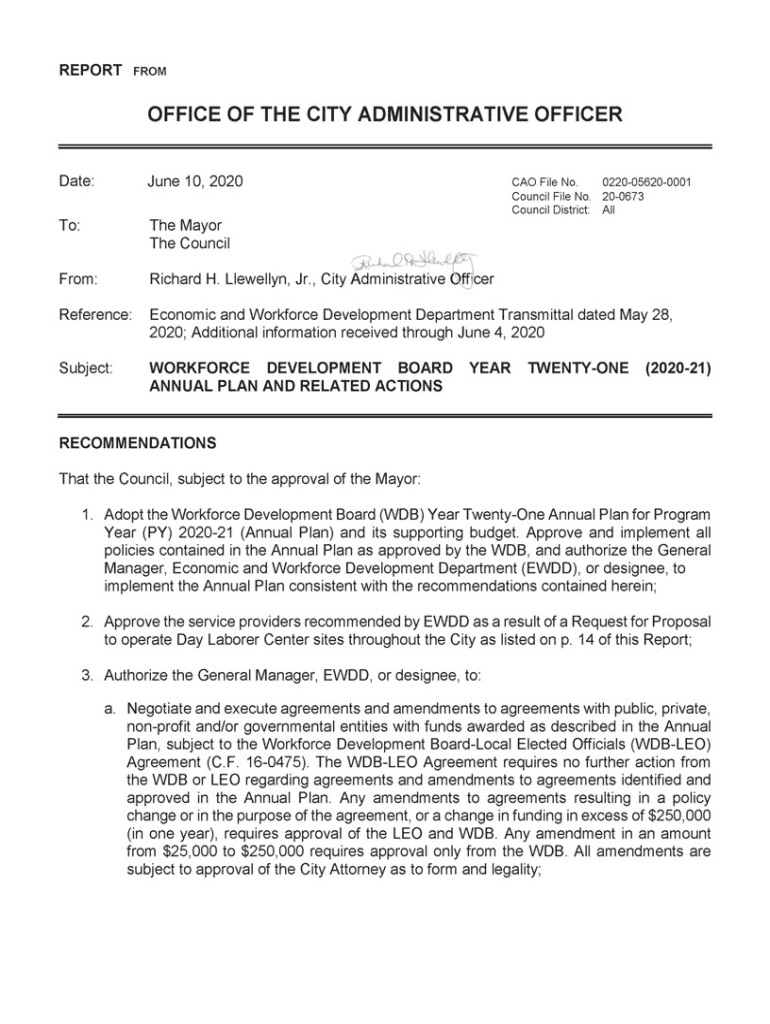 REPORT FROM

OFFICE OF THE CITY ADMINISTRATIVE OFFICER

Date: June 10, 2020

CAO File No. 0220-05620-0001
Council File No. 20-0673
Council District: All

To: The Mayor
The Council

From: Richard H. Llewellyn, Jr., City Administrative Officer

Reference: Economic and Workforce Development Department Transmittal dated May 28, 2020; Additional information received through June 4, 2020

Subject: WORKFORCE DEVELOPMENT BOARD YEAR TWENTY-ONE (2020-21) ANNUAL PLAN AND RELATED ACTIONS

RECOMMENDATIONS

That the Council, subject to the approval of the Mayor:

1. Adopt the Workforce Development Board (WDB) Year Twenty-One Annual Plan for Program Year (PY) 2020-21 (Annual Plan) and its supporting budget. Approve and implement all policies contained in the Annual Plan as approved by the WDB, and authorize the General Manager, Economic and Workforce Development Department (EWDD), or designee, to implement the Annual Plan consistent with the recommendations contained herein;

2. Approve the service providers recommended by EWDD as a result of a Request for Proposal to operate Day Laborer Center sites throughout the City as listed on p. 14 of this Report;

3. Authorize the General Manager, EWDD, or designee, to:

a. Negotiate and execute agreements and amendments to agreements with public, private, non-profit and/or governmental entities with funds awarded as described in the Annual Plan, subject to the Workforce Development Board-Local Elected Officials (WDB-LEO) Agreement (C.F. 16-0475). The WDB-LEO Agreement requires no further action from the WDB or LEO regarding agreements and amendments to agreements identified and approved in the Annual Plan. Any amendments to agreements resulting in a policy change or in the purpose of the agreement, or a change in funding in excess of $250,000 (in one year), requires approval of the LEO and WDB. Any amendment in an amount from $25,000 to $250,000 requires approval only from the WDB. All amendments are subject to approval of the City Attorney as to form and legality;